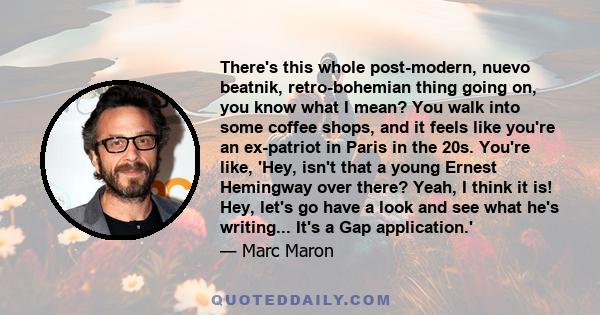 There's this whole post-modern, nuevo beatnik, retro-bohemian thing going on, you know what I mean? You walk into some coffee shops, and it feels like you're an ex-patriot in Paris in the 20s. You're like, 'Hey, isn't that a young Ernest Hemingway over there? Yeah, I think it is! Hey, let's go have a look and see what he's writing... It's a Gap application.'

— Marc Maron

QUOTEDDAILY.COM